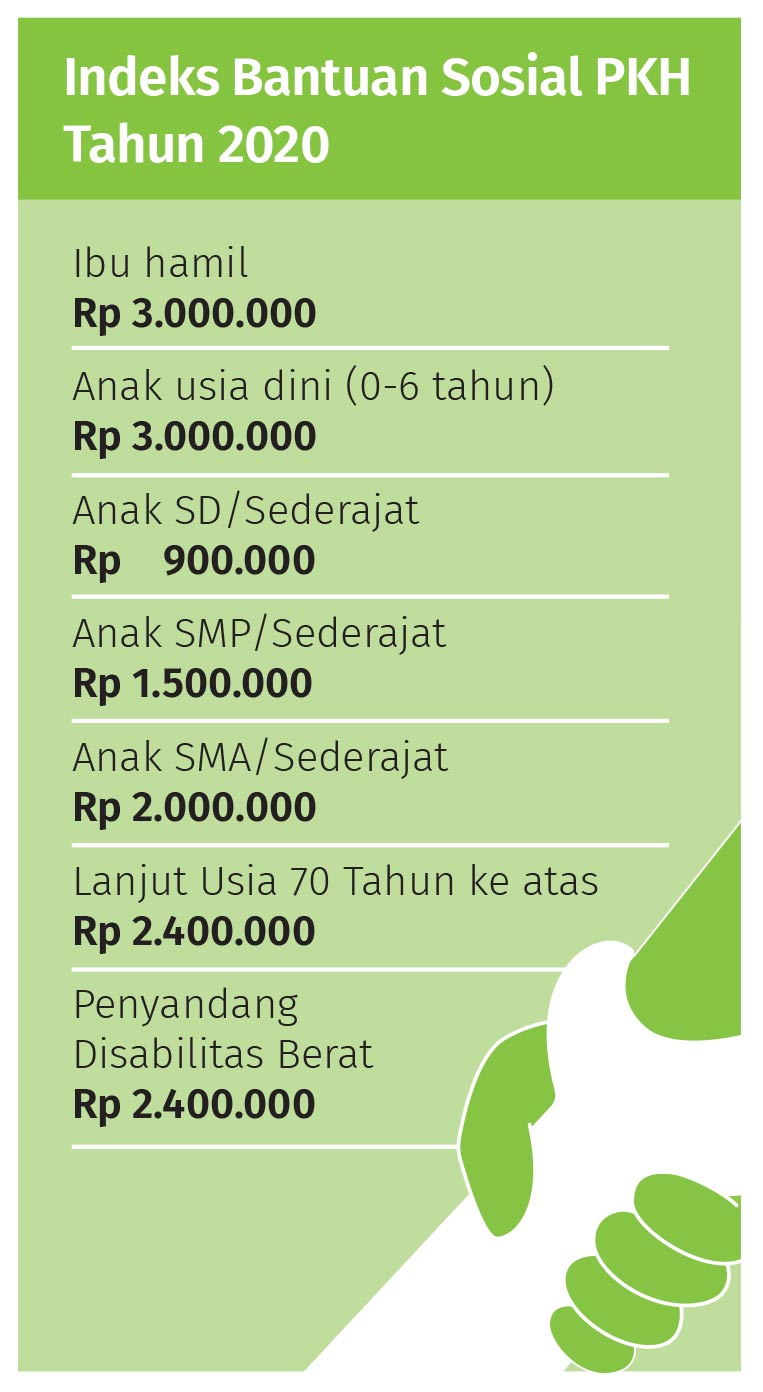 Indeks Bantuan Sosial PKH Tahun 2020

Ibu hamil
Rp 3.000.000

Anak usia dini (0-6 tahun)
Rp 3.000.000

Anak SD/Sederajat
Rp 900.000

Anak SMP/Sederajat
Rp 1.500.000

Anak SMA/Sederajat
Rp 2.000.000

Lanjut Usia 70 Tahun ke atas
Rp 2.400.000

Penyandang Disabilitas Berat
Rp 2.400.000